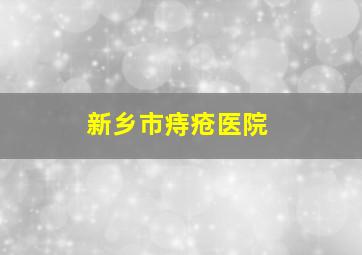 新乡市痔疮医院